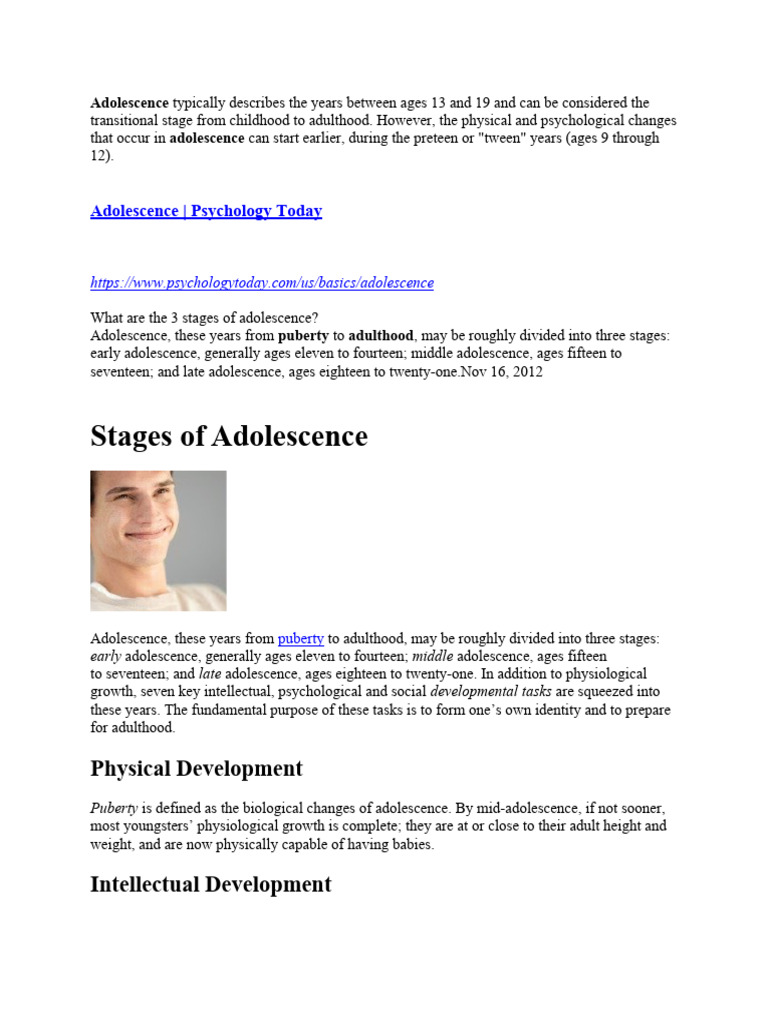 Adolescence typically describes the years between ages 13 and 19 and can be considered the transitional stage from childhood to adulthood. However, the physical and psychological changes that occur in adolescence can start earlier, during the preteen or "tween" years (ages 9 through 12).

Adolescence | Psychology Today

https://www.psychologytoday.com/us/basics/adolescence

What are the 3 stages of adolescence?
Adolescence, these years from puberty to adulthood, may be roughly divided into three stages: early adolescence, generally ages eleven to fourteen; middle adolescence, ages fifteen to seventeen; and late adolescence, ages eighteen to twenty-one.Nov 16, 2012

Stages of Adolescence

Adolescence, these years from puberty to adulthood, may be roughly divided into three stages: early adolescence, generally ages eleven to fourteen; middle adolescence, ages fifteen to seventeen; and late adolescence, ages eighteen to twenty-one. In addition to physiological growth, seven key intellectual, psychological and social developmental tasks are squeezed into these years. The fundamental purpose of these tasks is to form one's own identity and to prepare for adulthood.

Physical Development

Puberty is defined as the biological changes of adolescence. By mid-adolescence, if not sooner, most youngsters' physiological growth is complete; they are at or close to their adult height and weight, and are now physically capable of having babies.

Intellectual Development